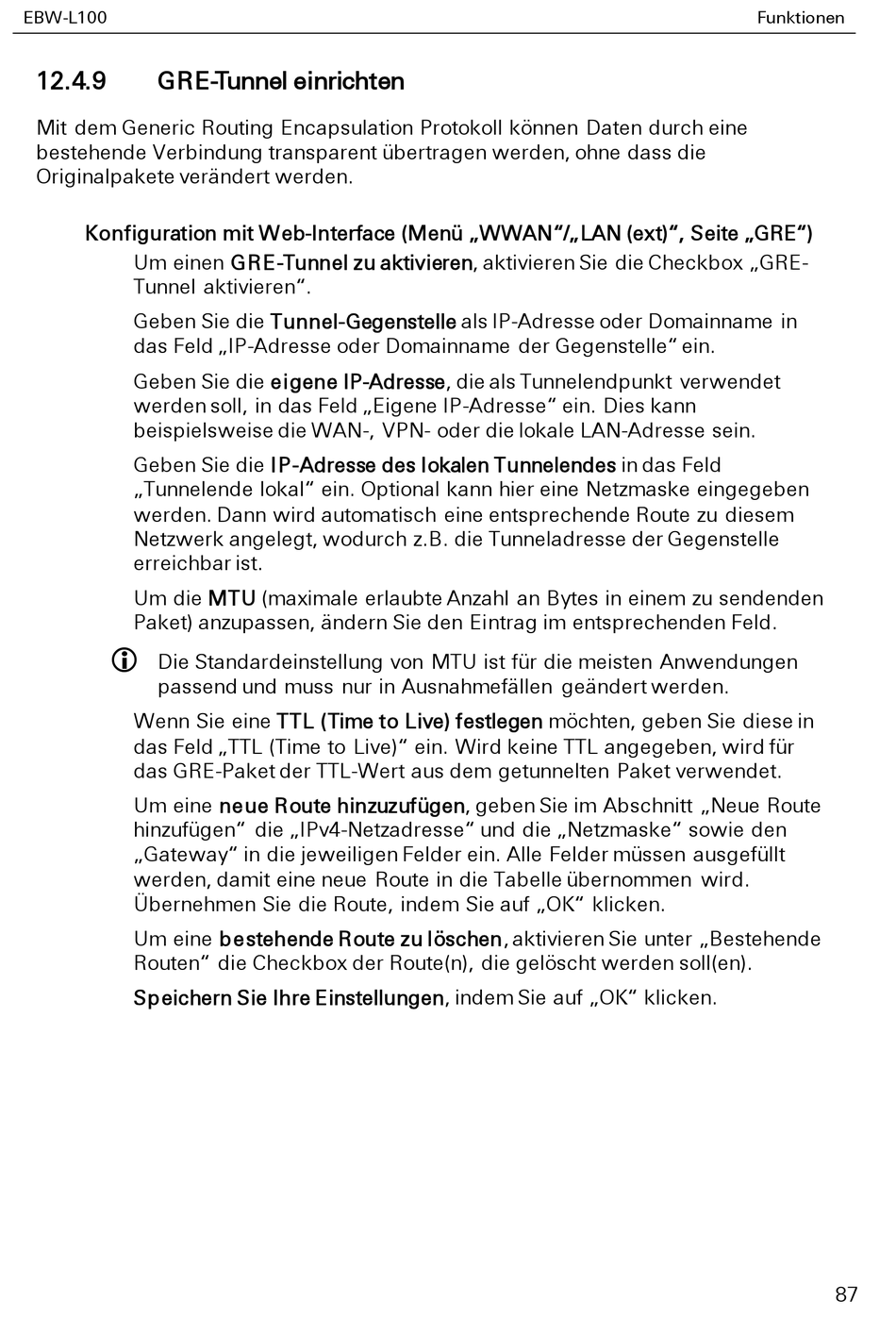 EBW-L100 Funktionen

12.4.9 GRE-Tunnel einrichten

Mit dem Generic Routing Encapsulation Protokoll können Daten durch eine bestehende Verbindung transparent übertragen werden, ohne dass die Originalpakete verändert werden.

Konfiguration mit Web-Interface (Menü „WWAN“/„LAN (ext)“, Seite „GRE“)

Um einen GRE-Tunnel zu aktivieren, aktivieren Sie die Checkbox „GRE-Tunnel aktivieren“.

Geben Sie die Tunnel-Gegenstelle als IP-Adresse oder Domainname in das Feld „IP-Adresse oder Domainname der Gegenstelle“ ein.

Geben Sie die eigene IP-Adresse, die als Tunnelendpunkt verwendet werden soll, in das Feld „Eigene IP-Adresse“ ein. Dies kann beispielsweise die WAN-, VPN- oder die lokale LAN-Adresse sein.

Geben Sie die IP-Adresse des lokalen Tunnelendes in das Feld „Tunnelende lokal“ ein. Optional kann hier eine Netzmaske eingegeben werden. Dann wird automatisch eine entsprechende Route zu diesem Netzwerk angelegt, wodurch z.B. die Tunneladresse der Gegenstelle erreichbar ist.

Um die MTU (maximale erlaubte Anzahl an Bytes in einem zu sendenden Paket) anzupassen, ändern Sie den Eintrag im entsprechenden Feld.

Die Standardeinstellung von MTU ist für die meisten Anwendungen passend und muss nur in Ausnahmefällen geändert werden.

Wenn Sie eine TTL (Time to Live) festlegen möchten, geben Sie diese in das Feld „TTL (Time to Live)“ ein. Wird keine TTL angegeben, wird für das GRE-Paket der TTL-Wert aus dem getunnelten Paket verwendet.

Um eine neue Route hinzuzufügen, geben Sie im Abschnitt „Neue Route hinzufügen“ die „IPv4-Netzadresse“ und die „Netzmaske“ sowie den „Gateway“ in die jeweiligen Felder ein. Alle Felder müssen ausgefüllt werden, damit eine neue Route in die Tabelle übernommen wird. Übernehmen Sie die Route, indem Sie auf „OK“ klicken.

Um eine bestehende Route zu löschen, aktivieren Sie unter „Bestehende Routen“ die Checkbox der Route(n), die gelöscht werden soll(en).

Speichern Sie Ihre Einstellungen, indem Sie auf „OK“ klicken.

87